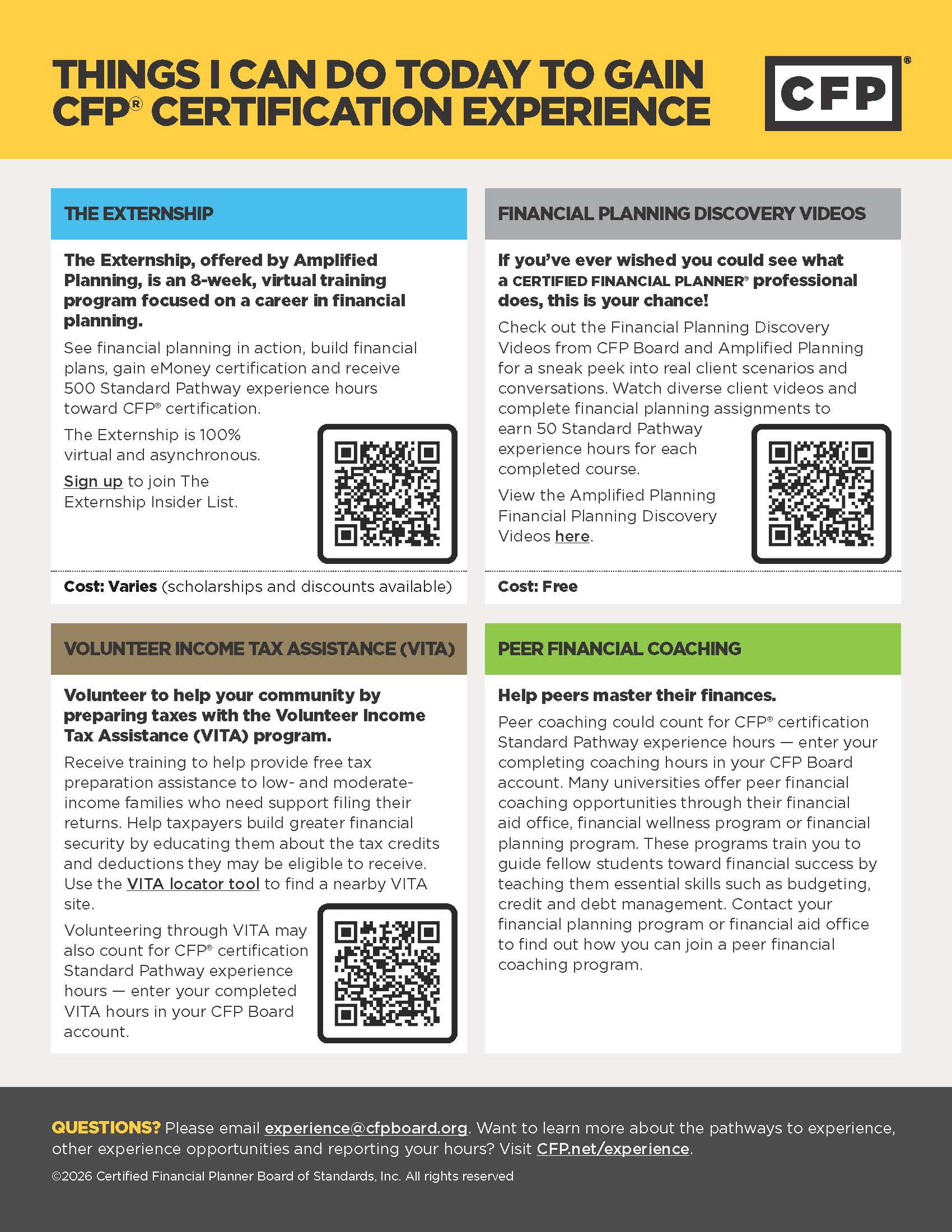 THINGS I CAN DO TODAY TO GAIN CFP® CERTIFICATION EXPERIENCE

CFP®

THE EXTERNSHIP

The Externship, offered by Amplified Planning, is an 8-week, virtual training program focused on a career in financial planning.

See financial planning in action, build financial plans, gain eMoney certification and receive 500 Standard Pathway experience hours toward CFP® certification.

The Externship is 100% virtual and asynchronous.

Sign up to join The Externship Insider List.

Cost: Varies (scholarships and discounts available)

FINANCIAL PLANNING DISCOVERY VIDEOS

If you've ever wished you could see what a CERTIFIED FINANCIAL PLANNER® professional does, this is your chance!

Check out the Financial Planning Discovery Videos from CFP Board and Amplified Planning for a sneak peek into real client scenarios and conversations. Watch diverse client videos and complete financial planning assignments to earn 50 Standard Pathway experience hours for each completed course.

View the Amplified Planning Financial Planning Discovery Videos here.

Cost: Free

VOLUNTEER INCOME TAX ASSISTANCE (VITA)

Volunteer to help your community by preparing taxes with the Volunteer Income Tax Assistance (VITA) program.

Receive training to help provide free tax preparation assistance to low- and moderate-income families who need support filing their returns. Help taxpayers build greater financial security by educating them about the tax credits and deductions they may be eligible to receive. Use the VITA locator tool to find a nearby VITA site.

Volunteering through VITA may also count for CFP® certification Standard Pathway experience hours — enter your completed VITA hours in your CFP Board account.

PEER FINANCIAL COACHING

Help peers master their finances.

Peer coaching could count for CFP® certification Standard Pathway experience hours — enter your completing coaching hours in your CFP Board account. Many universities offer peer financial coaching opportunities through their financial aid office, financial wellness program or financial planning program. These programs train you to guide fellow students toward financial success by teaching them essential skills such as budgeting, credit and debt management. Contact your financial planning program or financial aid office to find out how you can join a peer financial coaching program.

QUESTIONS? Please email experience@cfpboard.org. Want to learn more about the pathways to experience, other experience opportunities and reporting your hours? Visit CFP.net/experience.

©2026 Certified Financial Planner Board of Standards, Inc. All rights reserved